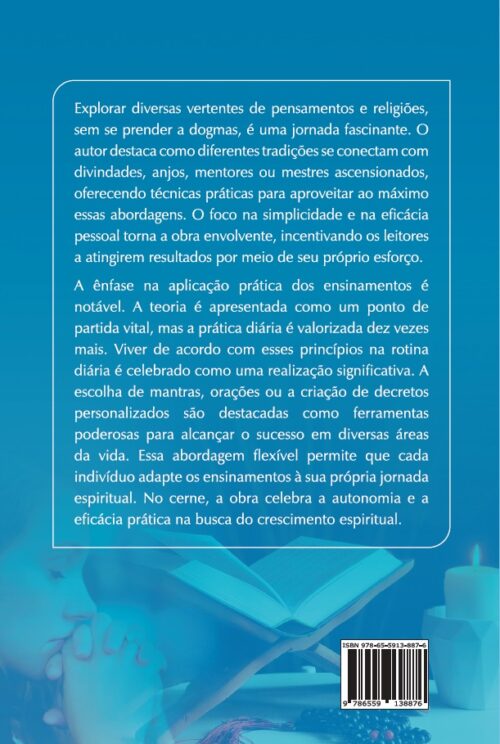 Explorar diversas vertentes de pensamentos e religiões, sem se prender a dogmas, é uma jornada fascinante. O autor destaca como diferentes tradições se conectam com divindades, anjos, mentores ou mestres ascensionados, oferecendo técnicas práticas para aproveitar ao máximo essas abordagens. O foco na simplicidade e na eficácia pessoal torna a obra envolvente, incentivando os leitores a atingirem resultados por meio de seu próprio esforço.

A ênfase na aplicação prática dos ensinamentos é notável. A teoria é apresentada como um ponto de partida vital, mas a prática diária é valorizada dez vezes mais. Viver de acordo com esses princípios na rotina diária é celebrado como uma realização significativa. A escolha de mantras, orações ou a criação de decretos personalizados são destacadas como ferramentas poderosas para alcançar o sucesso em diversas áreas da vida. Essa abordagem flexível permite que cada indivíduo adapte os ensinamentos à sua própria jornada espiritual. No cerne, a obra celebra a autonomia e a eficácia prática na busca do crescimento espiritual.

ISBN 978-65-5913-887-6

9 786559 138876